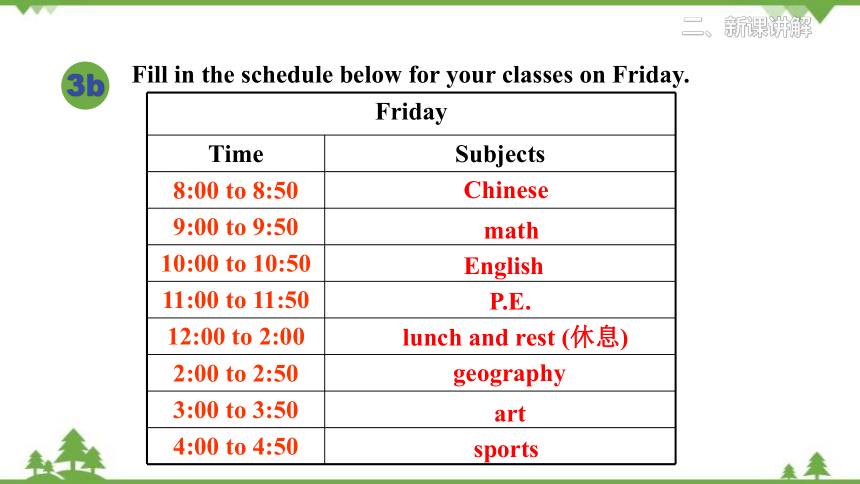 二、新课讲解

3b Fill in the schedule below for your classes on Friday.

| Friday | |
|---|---|
| Time | Subjects |
| 8:00 to 8:50 | Chinese |
| 9:00 to 9:50 | math |
| 10:00 to 10:50 | English |
| 11:00 to 11:50 | P.E. |
| 12:00 to 2:00 | lunch and rest (休息) |
| 2:00 to 2:50 | geography |
| 3:00 to 3:50 | art |
| 4:00 to 4:50 | sports |